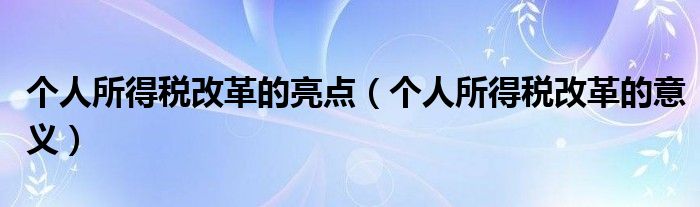 个人所得税改革的亮点（个人所得税改革的意义）